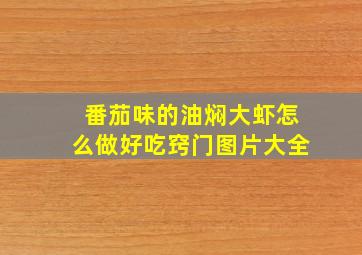 番茄味的油焖大虾怎么做好吃窍门图片大全